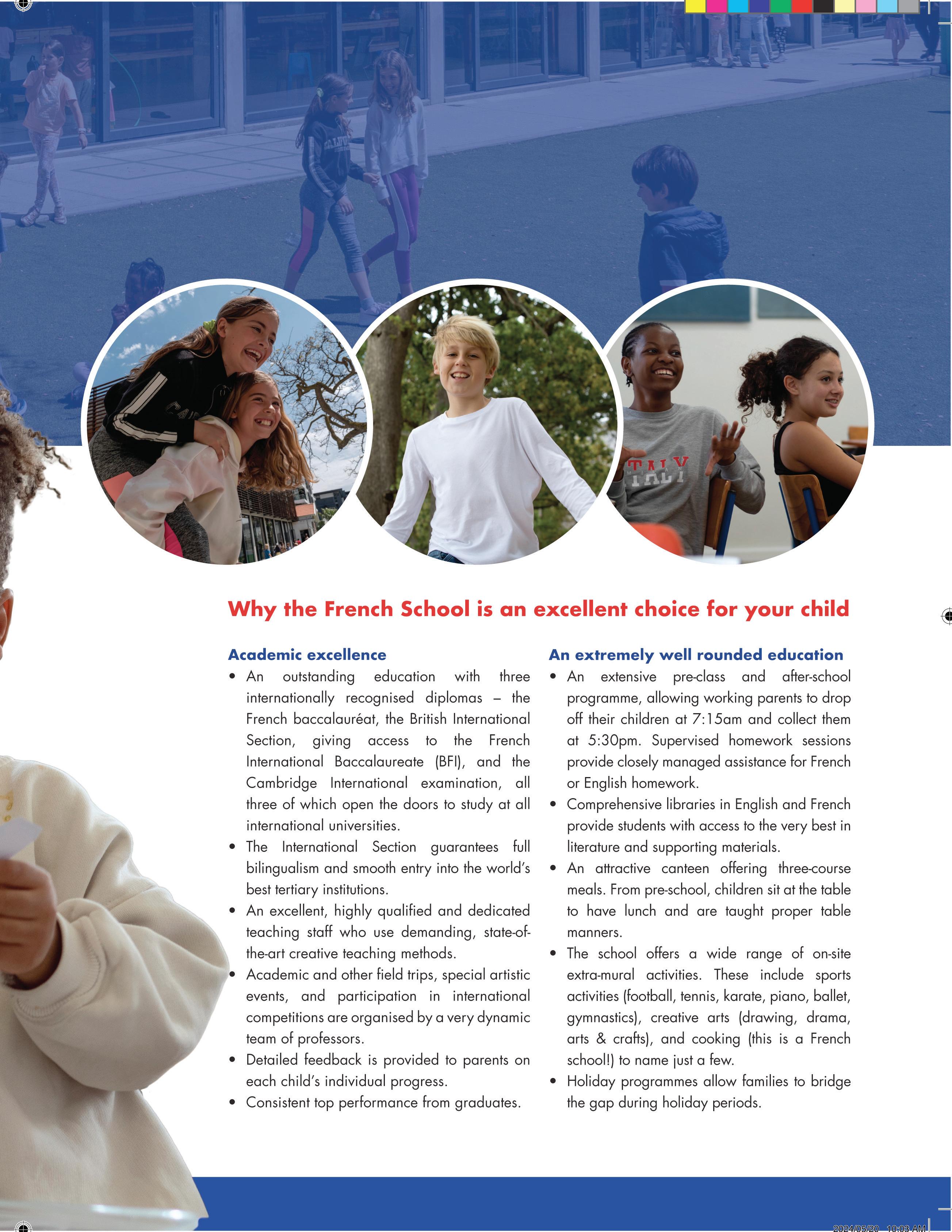 Why the French School is an excellent choice for your child

Academic excellence

• An outstanding education with three internationally recognised diplomas – the French baccalauréat, the British International Section, giving access to the French International Baccalaureate (BFI), and the Cambridge International examination, all three of which open the doors to study at all international universities.
• The International Section guarantees full bilingualism and smooth entry into the world's best tertiary institutions.
• An excellent, highly qualified and dedicated teaching staff who use demanding, state-of-the-art creative teaching methods.
• Academic and other field trips, special artistic events, and participation in international competitions are organised by a very dynamic team of professors.
• Detailed feedback is provided to parents on each child's individual progress.
• Consistent top performance from graduates.

An extremely well rounded education

• An extensive pre-class and after-school programme, allowing working parents to drop off their children at 7:15am and collect them at 5:30pm. Supervised homework sessions provide closely managed assistance for French or English homework.
• Comprehensive libraries in English and French provide students with access to the very best in literature and supporting materials.
• An attractive canteen offering three-course meals. From pre-school, children sit at the table to have lunch and are taught proper table manners.
• The school offers a wide range of on-site extra-mural activities. These include sports activities (football, tennis, karate, piano, ballet, gymnastics), creative arts (drawing, drama, arts & crafts), and cooking (this is a French school!) to name just a few.
• Holiday programmes allow families to bridge the gap during holiday periods.

2024/05/20 10:03 AM